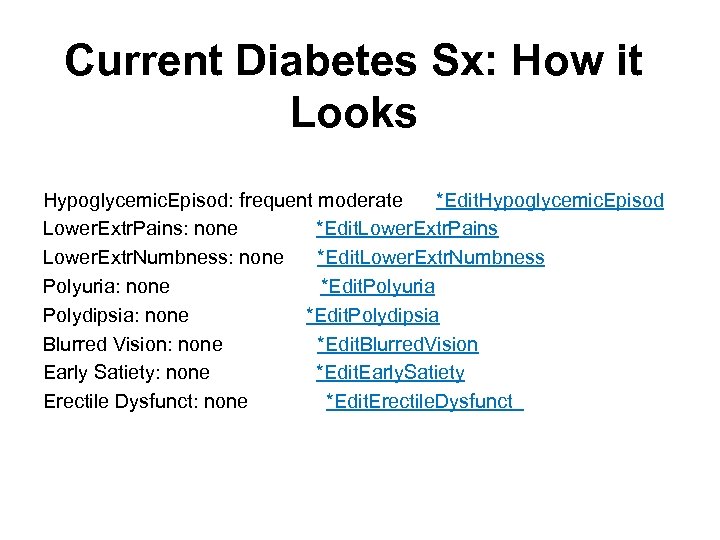 Current Diabetes Sx: How it Looks

HypoglycemicEpisod: frequent moderate *EditHypoglycemicEpisod
LowerExtrPains: none *EditLowerExtrPains
LowerExtrNumbness: none *EditLowerExtrNumbness
Polyuria: none *EditPolyuria
Polydipsia: none *EditPolydipsia
Blurred Vision: none *EditBlurredVision
Early Satiety: none *EditEarlySatiety
Erectile Dysfunct: none *EditErectileDysfunct